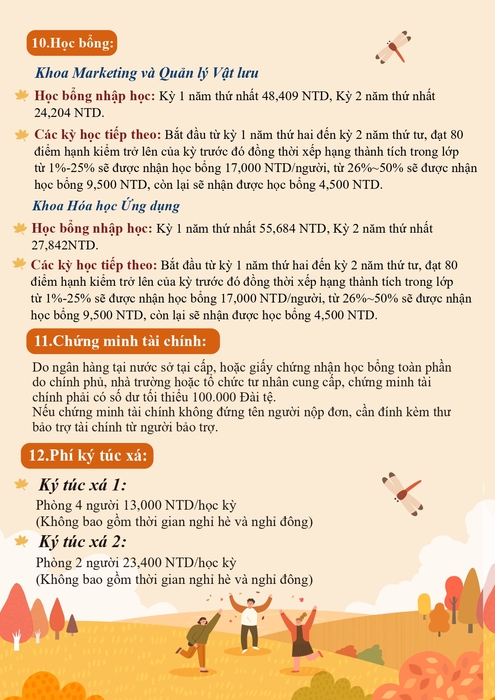 10.Học bổng:

Khoa Marketing và Quản lý Vật lưu

Học bổng nhập học: Kỳ 1 năm thứ nhất 48,409 NTD, Kỳ 2 năm thứ nhất 24,204 NTD.

Các kỳ học tiếp theo: Bắt đầu từ kỳ 1 năm thứ hai đến kỳ 2 năm thứ tư, đạt 80 điểm hạnh kiểm trở lên của kỳ trước đó đồng thời xếp hạng thành tích trong lớp từ 1%-25% sẽ được nhận học bổng 17,000 NTD/người, từ 26%~50% sẽ được nhận học bổng 9,500 NTD, còn lại sẽ nhận được học bổng 4,500 NTD.

Khoa Hóa học Ứng dụng

Học bổng nhập học: Kỳ 1 năm thứ nhất 55,684 NTD, Kỳ 2 năm thứ nhất 27,842NTD.

Các kỳ học tiếp theo: Bắt đầu từ kỳ 1 năm thứ hai đến kỳ 2 năm thứ tư, đạt 80 điểm hạnh kiểm trở lên của kỳ trước đó đồng thời xếp hạng thành tích trong lớp từ 1%-25% sẽ được nhận học bổng 17,000 NTD/người, từ 26%~50% sẽ được nhận học bổng 9,500 NTD, còn lại sẽ nhận được học bổng 4,500 NTD.

11.Chứng minh tài chính:

Do ngân hàng tại nước sở tại cấp, hoặc giấy chứng nhận học bổng toàn phần do chính phủ, nhà trường hoặc tổ chức tư nhân cung cấp, chứng minh tài chính phải có số dư tối thiểu 100.000 Đài tệ.
Nếu chứng minh tài chính không đứng tên người nộp đơn, cần đính kèm thư bảo trợ tài chính từ người bảo trợ.

12.Phí ký túc xá:

Ký túc xá 1:
Phòng 4 người 13,000 NTD/học kỳ
(Không bao gồm thời gian nghỉ hè và nghỉ đông)

Ký túc xá 2:
Phòng 2 người 23,400 NTD/học kỳ
(Không bao gồm thời gian nghỉ hè và nghỉ đông)